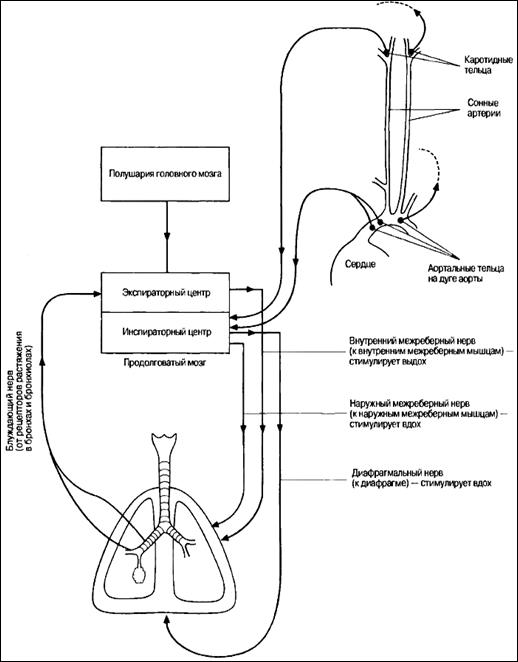 Каротидные тельца

Сонные артерии

Полушария головного мозга

Сердце

Аортальные тельца на дуге аорты

Экспираторный центр

Инспираторный центр

Продолговатый мозг

Блуждающий нерв (от рецепторов растяжения в бронхах и бронхиолах)

Внутренний межреберный нерв (к внутренним межреберным мышцам) — стимулирует выдох

Наружный межреберный нерв (к наружным межреберным мышцам) — стимулирует вдох

Диафрагмальный нерв (к диафрагме) — стимулирует вдох